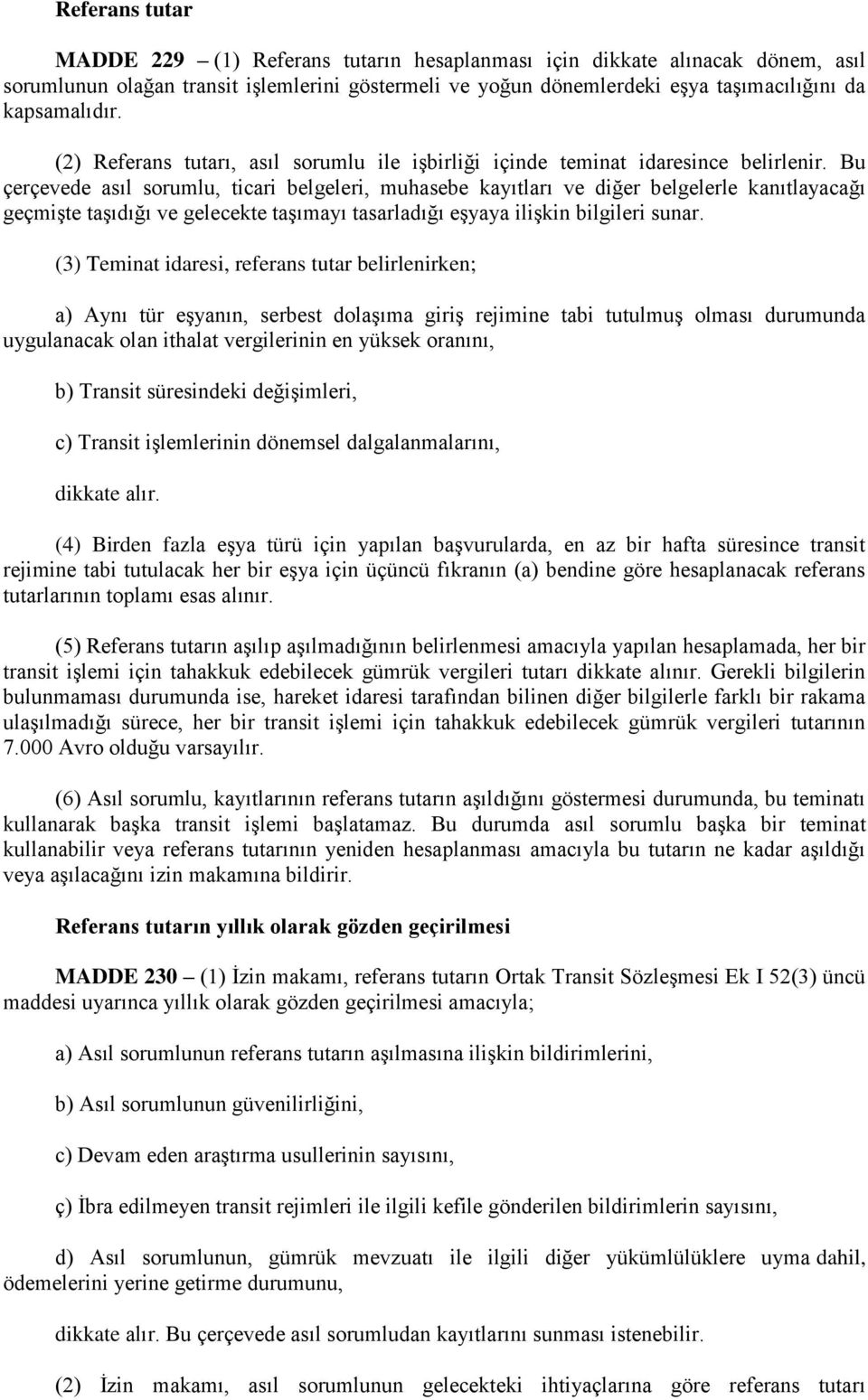 Referans tutar

MADDE 229 – (1) Referans tutarın hesaplanması için dikkate alınacak dönem, asıl sorumlunun olağan transit işlemlerini göstermeli ve yoğun dönemlerdeki eşya taşımacılığını da kapsamalıdır.

(2) Referans tutarı, asıl sorumlu ile işbirliği içinde teminat idaresince belirlenir. Bu çerçevede asıl sorumlu, ticari belgeleri, muhasebe kayıtları ve diğer belgelerle kanıtlayacağı geçmişte taşıdığı ve gelecekte taşımayı tasarladığı eşyaya ilişkin bilgileri sunar.

(3) Teminat idaresi, referans tutar belirlenirken;

a) Aynı tür eşyanın, serbest dolaşıma giriş rejimine tabi tutulmuş olması durumunda uygulanacak olan ithalat vergilerinin en yüksek oranını,

b) Transit süresindeki değişimleri,

c) Transit işlemlerinin dönemsel dalgalanmalarını,

dikkate alır.

(4) Birden fazla eşya türü için yapılan başvurularda, en az bir hafta süresince transit rejimine tabi tutulacak her bir eşya için üçüncü fıkranın (a) bendine göre hesaplanacak referans tutarlarının toplamı esas alınır.

(5) Referans tutarın aşılıp aşılmadığının belirlenmesi amacıyla yapılan hesaplamada, her bir transit işlemi için tahakkuk edebilecek gümrük vergileri tutarı dikkate alınır. Gerekli bilgilerin bulunmaması durumunda ise, hareket idaresi tarafından bilinen diğer bilgilerle farklı bir rakama ulaşılmadığı sürece, her bir transit işlemi için tahakkuk edebilecek gümrük vergileri tutarının 7.000 Avro olduğu varsayılır.

(6) Asıl sorumlu, kayıtlarının referans tutarın aşıldığını göstermesi durumunda, bu teminatı kullanarak başka transit işlemi başlatamaz. Bu durumda asıl sorumlu başka bir teminat kullanabilir veya referans tutarının yeniden hesaplanması amacıyla bu tutarın ne kadar aşıldığı veya aşılacağını izin makamına bildirir.

Referans tutarın yıllık olarak gözden geçirilmesi

MADDE 230 – (1) İzin makamı, referans tutarın Ortak Transit Sözleşmesi Ek I 52(3) üncü maddesi uyarınca yıllık olarak gözden geçirilmesi amacıyla;

a) Asıl sorumlunun referans tutarın aşılmasına ilişkin bildirimlerini,

b) Asıl sorumlunun güvenilirliğini,

c) Devam eden araştırma usullerinin sayısını,

ç) İbra edilmeyen transit rejimleri ile ilgili kefile gönderilen bildirimlerin sayısını,

d) Asıl sorumlunun, gümrük mevzuatı ile ilgili diğer yükümlülüklere uyma dahil, ödemelerini yerine getirme durumunu,

dikkate alır. Bu çerçevede asıl sorumludan kayıtlarını sunması istenebilir.

(2) İzin makamı, asıl sorumlunun gelecekteki ihtiyaçlarına göre referans tutarı